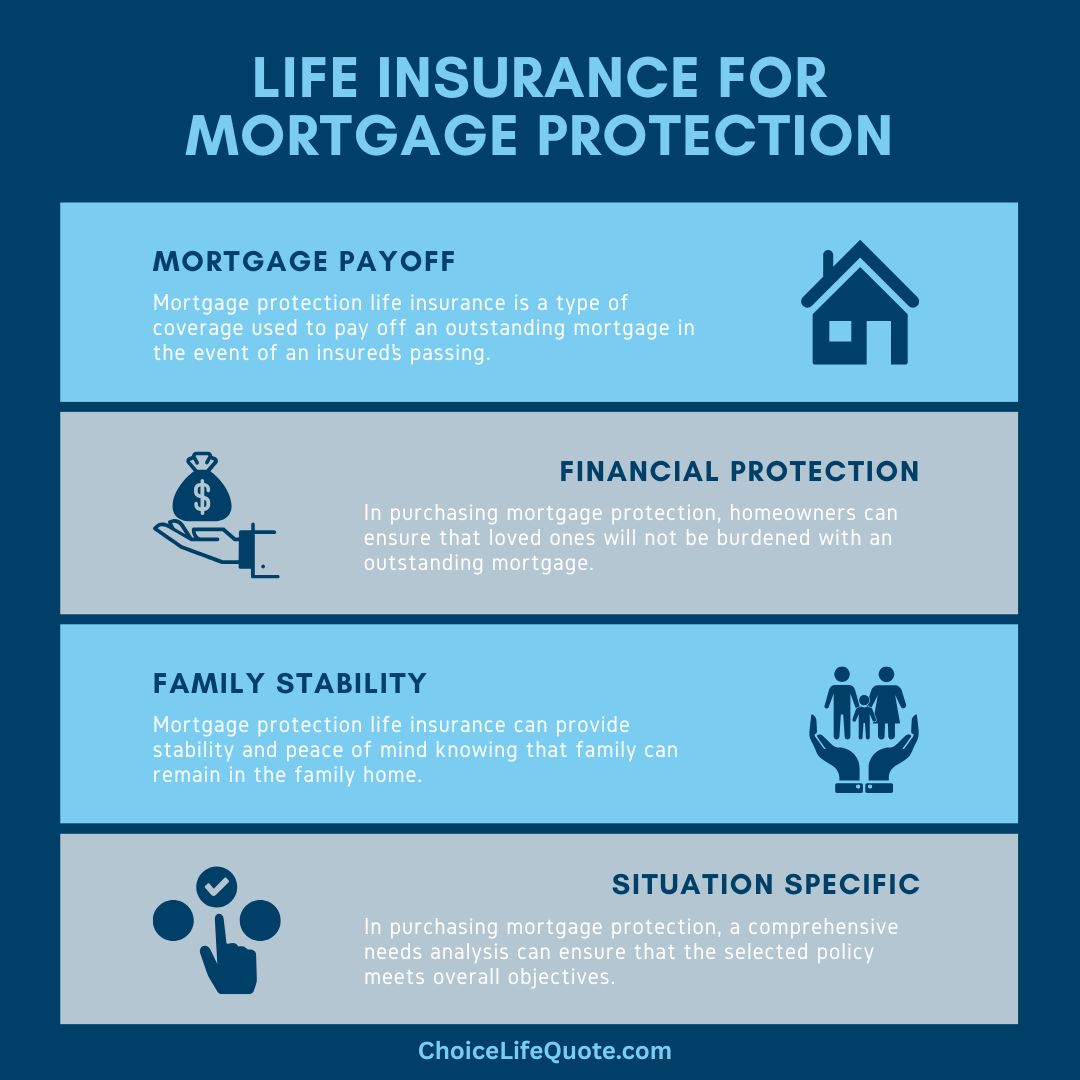 LIFE INSURANCE FOR MORTGAGE PROTECTION

MORTGAGE PAYOFF

Mortgage protection life insurance is a type of coverage used to pay off an outstanding mortgage in the event of an insured's passing.

FINANCIAL PROTECTION

In purchasing mortgage protection, homeowners can ensure that loved ones will not be burdened with an outstanding mortgage.

FAMILY STABILITY

Mortgage protection life insurance can provide stability and peace of mind knowing that family can remain in the family home.

SITUATION SPECIFIC

In purchasing mortgage protection, a comprehensive needs analysis can ensure that the selected policy meets overall objectives.

ChoiceLifeQuote.com